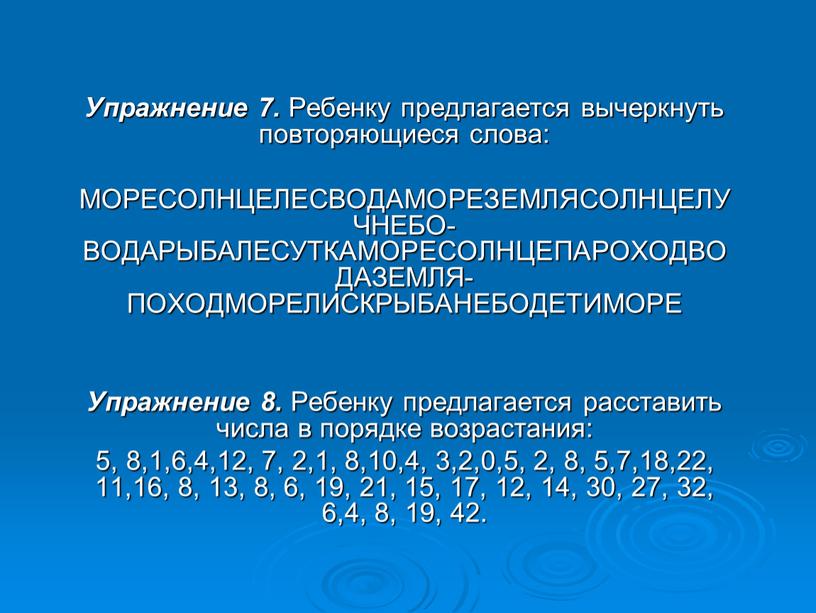 Упражнение 7. Ребенку предлагается вычеркнуть повторяющиеся слова:

МОРЕСОЛНЦЕЛЕСВОДАМОРЕЗЕМЛЯСОЛНЦЕЛУЧНЕБО-ВОДАРЫБАЛЕСУТКАМОРЕСОЛНЦЕПАРОХОДВОДАЗЕМЛЯ-ПОХОДМОРЕЛИСКРЫБАНЕБОДЕТИМОРЕ

Упражнение 8. Ребенку предлагается расставить числа в порядке возрастания:
5, 8,1,6,4,12, 7, 2,1, 8,10,4, 3,2,0,5, 2, 8, 5,7,18,22, 11,16, 8, 13, 8, 6, 19, 21, 15, 17, 12, 14, 30, 27, 32, 6,4, 8, 19, 42.